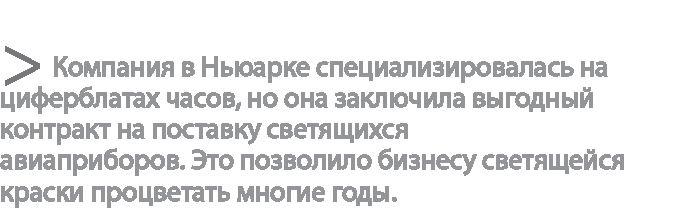 > Компания в Ньюарке специализировалась на циферблатах часов, но она заключила выгодный контракт на поставку светящихся авиаприборов. Это позволило бизнесу светящейся краски процветать многие годы.